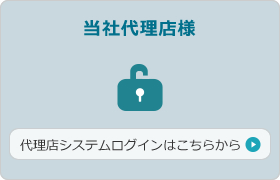 当社代理店様

代理店システムログインはこちらから